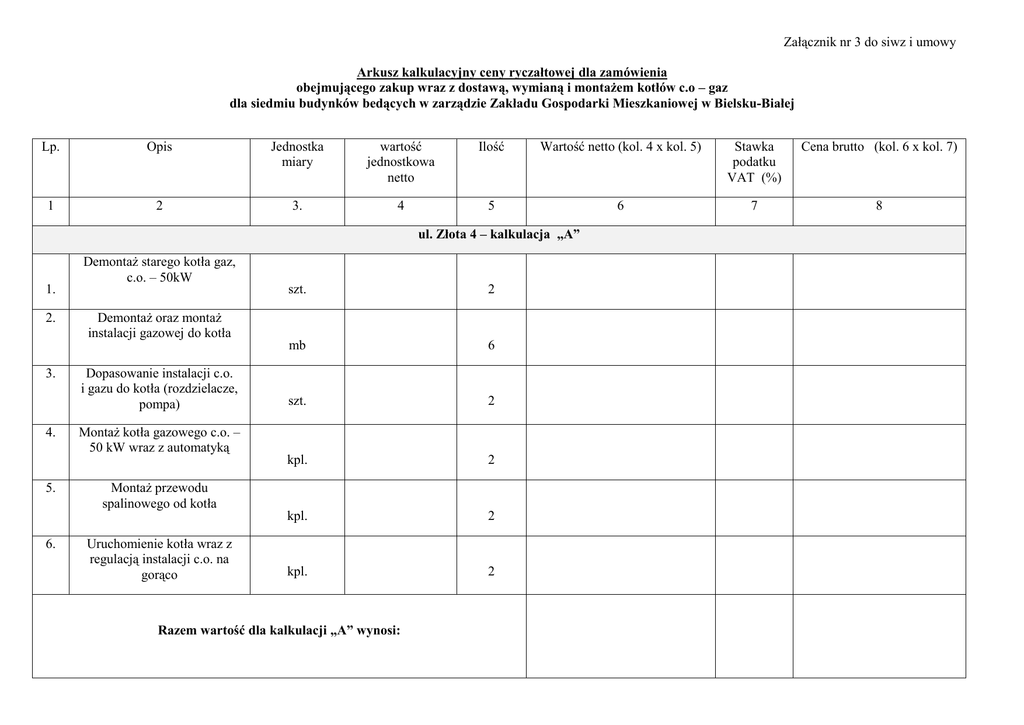 Załącznik nr 3 do siwz i umowy

Arkusz kalkulacyjny ceny ryczałtowej dla zamówienia
obejmującego zakup wraz z dostawą, wymianą i montażem kotłów c.o – gaz
dla siedmiu budynków bedących w zarządzie Zakładu Gospodarki Mieszkaniowej w Bielsku-Białej

| Lp. | Opis | Jednostka miary | wartość jednostkowa netto | Ilość | Wartość netto (kol. 4 x kol. 5) | Stawka podatku VAT (%) | Cena brutto (kol. 6 x kol. 7) |
|---|---|---|---|---|---|---|---|
| 1 | 2 | 3. | 4 | 5 | 6 | 7 | 8 |
| ul. Złota 4 – kalkulacja „A” | | | | | | | |
| 1. | Demontaż starego kotła gaz, c.o. – 50kW | szt. | | 2 | | | |
| 2. | Demontaż oraz montaż instalacji gazowej do kotła | mb | | 6 | | | |
| 3. | Dopasowanie instalacji c.o. i gazu do kotła (rozdzielacze, pompa) | szt. | | 2 | | | |
| 4. | Montaż kotła gazowego c.o. – 50 kW wraz z automatyką | kpl. | | 2 | | | |
| 5. | Montaż przewodu spalinowego od kotła | kpl. | | 2 | | | |
| 6. | Uruchomienie kotła wraz z regulacją instalacji c.o. na gorąco | kpl. | | 2 | | | |
| Razem wartość dla kalkulacji „A” wynosi: | | | | | | | |